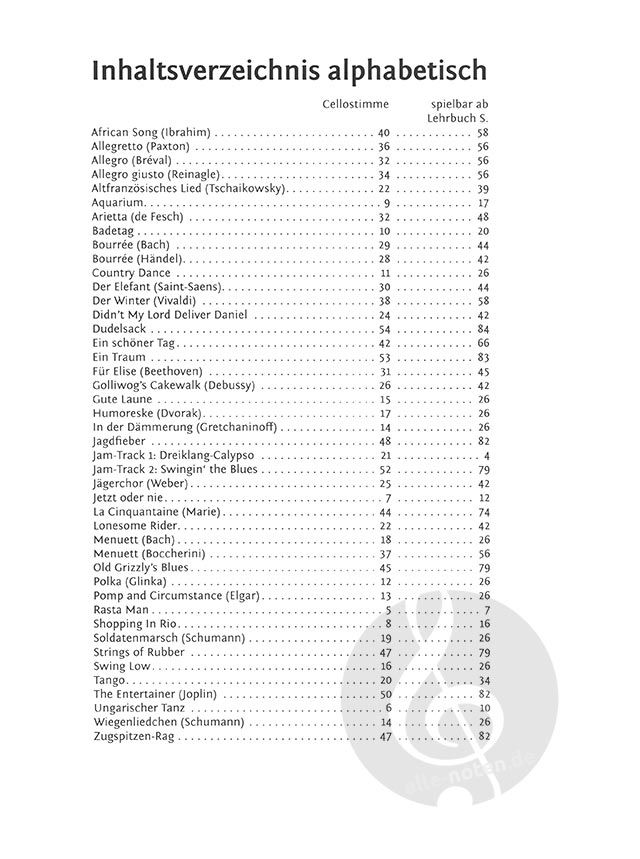 Inhaltsverzeichnis alphabetisch

| | Cellostimme | spielbar ab Lehrbuch S. |
|---|---|---|
| African Song (Ibrahim) | 40 | 58 |
| Allegretto (Paxton) | 36 | 56 |
| Allegro (Bréval) | 32 | 56 |
| Allegro giusto (Reinagle) | 34 | 56 |
| Altfranzösisches Lied (Tschaikowsky) | 22 | 39 |
| Aquarium | 9 | 17 |
| Arietta (de Fesch) | 32 | 48 |
| Badetag | 10 | 20 |
| Bourrée (Bach) | 29 | 44 |
| Bourrée (Händel) | 28 | 42 |
| Country Dance | 11 | 26 |
| Der Elefant (Saint-Saens) | 30 | 44 |
| Der Winter (Vivaldi) | 38 | 58 |
| Didn't My Lord Deliver Daniel | 24 | 42 |
| Dudelsack | 54 | 84 |
| Ein schöner Tag | 42 | 66 |
| Ein Traum | 53 | 83 |
| Für Elise (Beethoven) | 31 | 45 |
| Golliwog's Cakewalk (Debussy) | 26 | 42 |
| Gute Laune | 15 | 26 |
| Humoreske (Dvorak) | 17 | 26 |
| In der Dämmerung (Gretchaninoff) | 14 | 26 |
| Jagdfieber | 48 | 82 |
| Jam-Track 1: Dreiklang-Calypso | 21 | 4 |
| Jam-Track 2: Swingin' the Blues | 52 | 79 |
| Jägerchor (Weber) | 25 | 42 |
| Jetzt oder nie | 7 | 12 |
| La Cinquantaine (Marie) | 44 | 74 |
| Lonesome Rider | 22 | 42 |
| Menuett (Bach) | 18 | 26 |
| Menuett (Boccherini) | 37 | 56 |
| Old Grizzly's Blues | 45 | 79 |
| Polka (Glinka) | 12 | 26 |
| Pomp and Circumstance (Elgar) | 13 | 26 |
| Rasta Man | 5 | 7 |
| Shopping In Rio | 8 | 16 |
| Soldatenmarsch (Schumann) | 19 | 26 |
| Strings of Rubber | 47 | 79 |
| Swing Low | 16 | 26 |
| Tango | 20 | 34 |
| The Entertainer (Joplin) | 50 | 82 |
| Ungarischer Tanz | 6 | 10 |
| Wiegenliedchen (Schumann) | 14 | 26 |
| Zugspitzen-Rag | 47 | 82 |

alle-noten.de